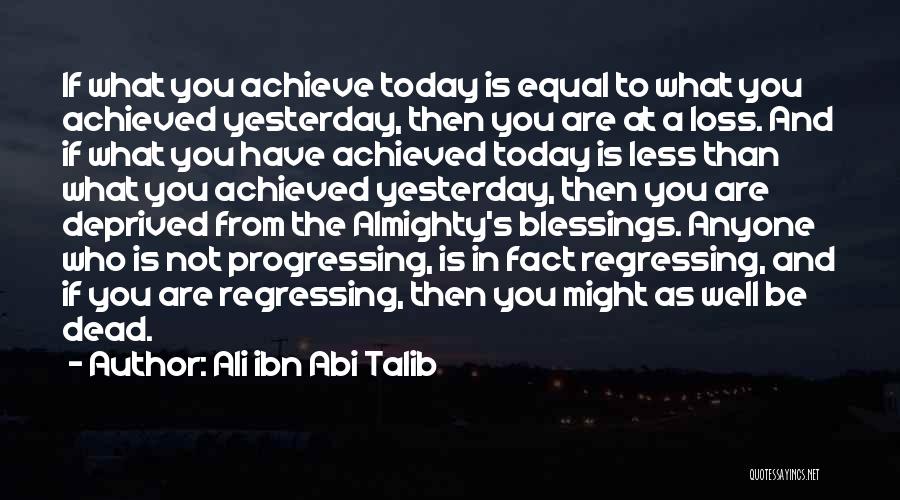 If what you achieve today is equal to what you achieved yesterday, then you are at a loss. And if what you have achieved today is less than what you achieved yesterday, then you are deprived from the Almighty's blessings. Anyone who is not progressing, is in fact regressing, and if you are regressing, then you might as well be dead.

- Author: Ali ibn Abi Talib

QUOTESSAYINGS.NET